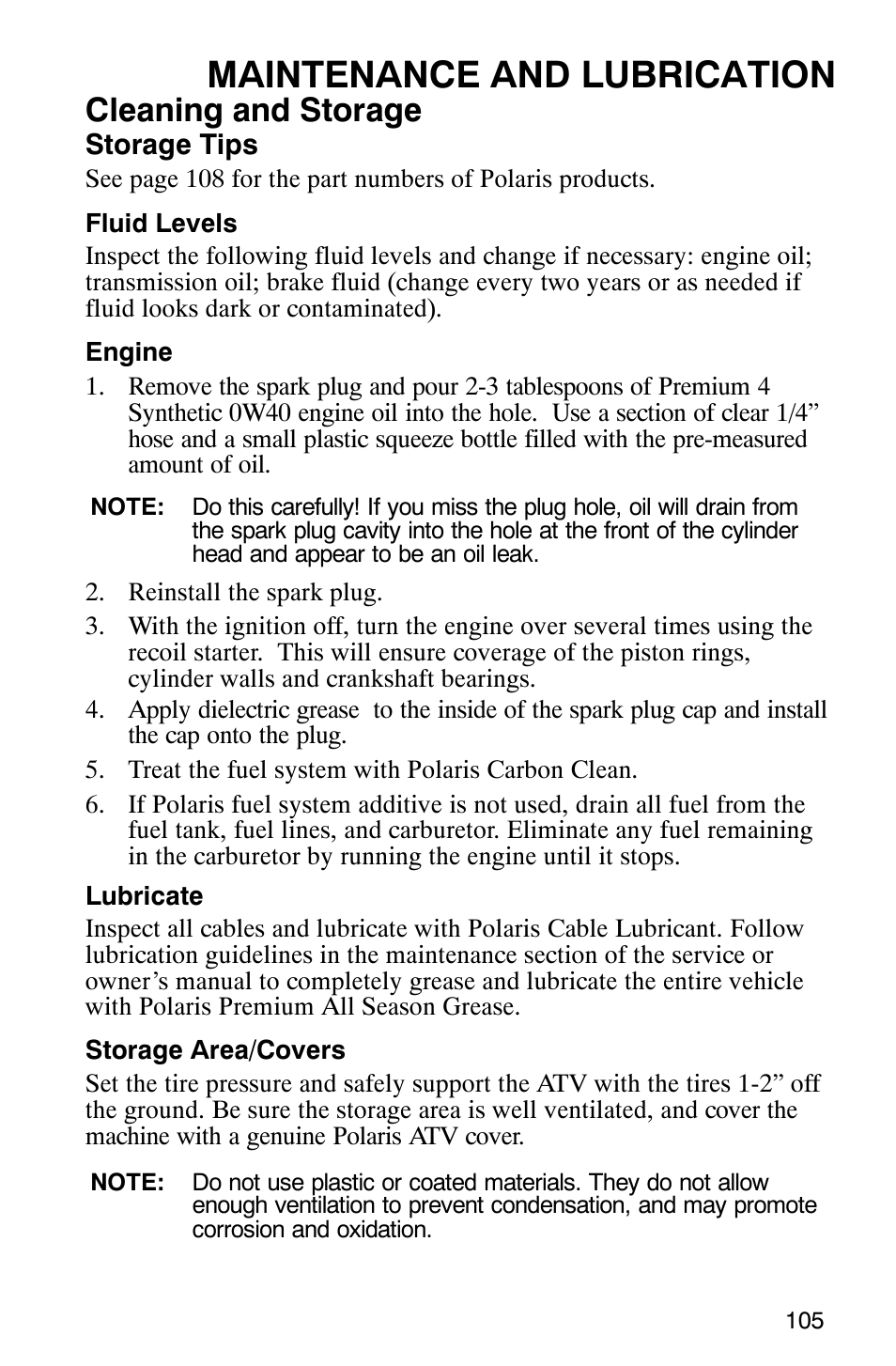 MAINTENANCE AND LUBRICATION

Cleaning and Storage

Storage Tips

See page 108 for the part numbers of Polaris products.

Fluid Levels

Inspect the following fluid levels and change if necessary: engine oil; transmission oil; brake fluid (change every two years or as needed if fluid looks dark or contaminated).

Engine

1. Remove the spark plug and pour 2-3 tablespoons of Premium 4 Synthetic 0W40 engine oil into the hole. Use a section of clear 1/4” hose and a small plastic squeeze bottle filled with the pre-measured amount of oil.

NOTE: Do this carefully! If you miss the plug hole, oil will drain from the spark plug cavity into the hole at the front of the cylinder head and appear to be an oil leak.

2. Reinstall the spark plug.

3. With the ignition off, turn the engine over several times using the recoil starter. This will ensure coverage of the piston rings, cylinder walls and crankshaft bearings.

4. Apply dielectric grease to the inside of the spark plug cap and install the cap onto the plug.

5. Treat the fuel system with Polaris Carbon Clean.

6. If Polaris fuel system additive is not used, drain all fuel from the fuel tank, fuel lines, and carburetor. Eliminate any fuel remaining in the carburetor by running the engine until it stops.

Lubricate

Inspect all cables and lubricate with Polaris Cable Lubricant. Follow lubrication guidelines in the maintenance section of the service or owner’s manual to completely grease and lubricate the entire vehicle with Polaris Premium All Season Grease.

Storage Area/Covers

Set the tire pressure and safely support the ATV with the tires 1-2” off the ground. Be sure the storage area is well ventilated, and cover the machine with a genuine Polaris ATV cover.

NOTE: Do not use plastic or coated materials. They do not allow enough ventilation to prevent condensation, and may promote corrosion and oxidation.

105